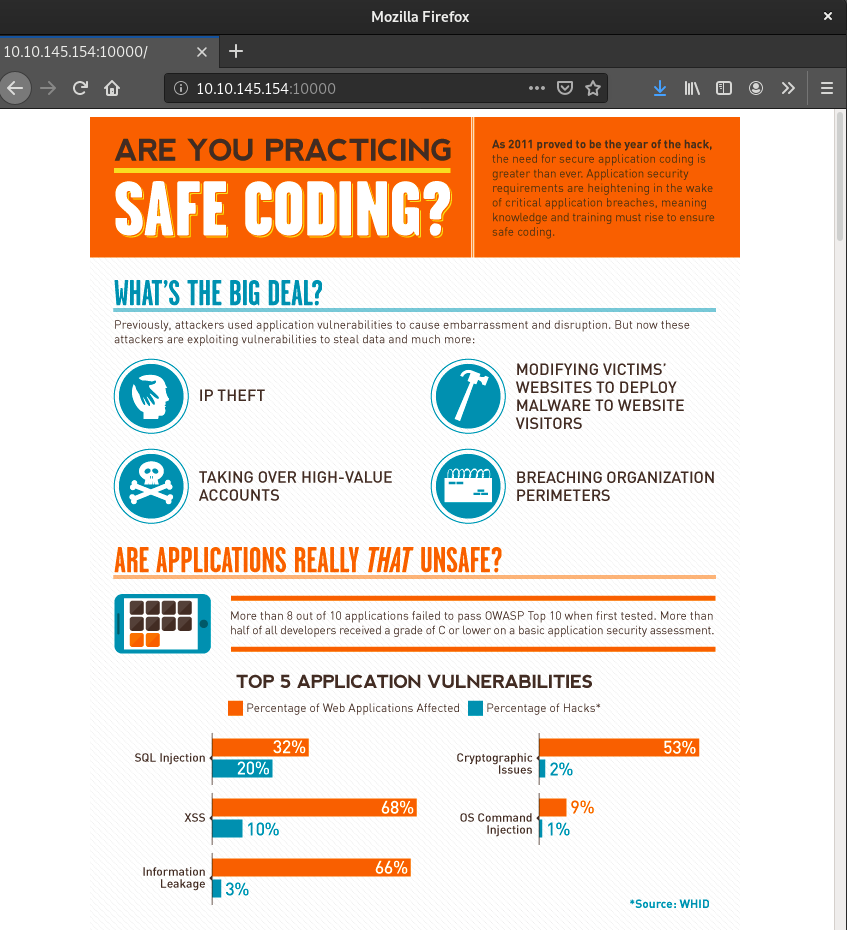 Mozilla Firefox

10.10.145.154:10000/

10.10.145.154:10000

ARE YOU PRACTICING
SAFE CODING?

As 2011 proved to be the year of the hack, the need for secure application coding is greater than ever. Application security requirements are heightening in the wake of critical application breaches, meaning knowledge and training must rise to ensure safe coding.

WHAT'S THE BIG DEAL?

Previously, attackers used application vulnerabilities to cause embarrassment and disruption. But now these attackers are exploiting vulnerabilities to steal data and much more:

IP THEFT

MODIFYING VICTIMS' WEBSITES TO DEPLOY MALWARE TO WEBSITE VISITORS

TAKING OVER HIGH-VALUE ACCOUNTS

BREACHING ORGANIZATION PERIMETERS

ARE APPLICATIONS REALLY THAT UNSAFE?

More than 8 out of 10 applications failed to pass OWASP Top 10 when first tested. More than half of all developers received a grade of C or lower on a basic application security assessment.

TOP 5 APPLICATION VULNERABILITIES

Percentage of Web Applications Affected    Percentage of Hacks*

SQL Injection 32% 20%

XSS 68% 10%

Information Leakage 66% 3%

Cryptographic Issues 53% 2%

OS Command Injection 9% 1%

*Source: WHID